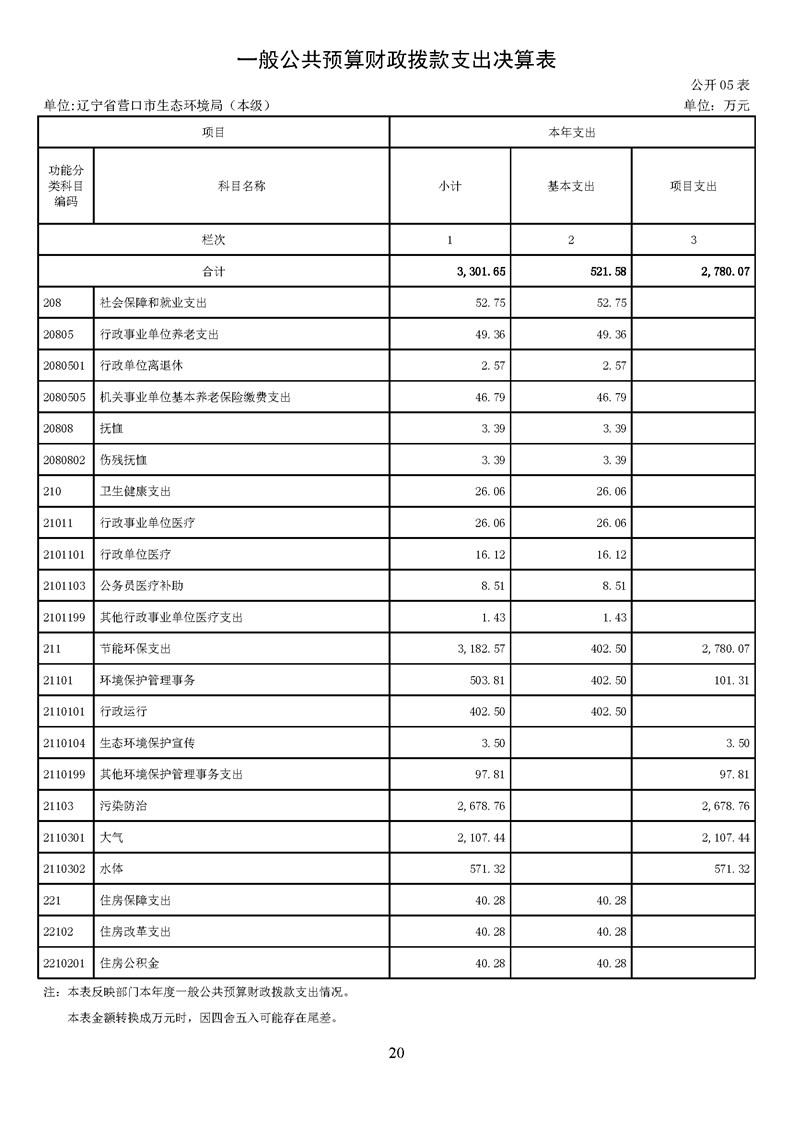 一般公共预算财政拨款支出决算表

公开05表

单位:辽宁省营口市生态环境局（本级）

单位：万元

| 项目 | | 本年支出 | | |
|---|---|---|---|---|
| 功能分类科目编码 | 科目名称 | 小计 | 基本支出 | 项目支出 |
| 栏次 | | 1 | 2 | 3 |
| 合计 | | 3,301.65 | 521.58 | 2,780.07 |
| 208 | 社会保障和就业支出 | 52.75 | 52.75 | |
| 20805 | 行政事业单位养老支出 | 49.36 | 49.36 | |
| 2080501 | 行政单位离退休 | 2.57 | 2.57 | |
| 2080505 | 机关事业单位基本养老保险缴费支出 | 46.79 | 46.79 | |
| 20808 | 抚恤 | 3.39 | 3.39 | |
| 2080802 | 伤残抚恤 | 3.39 | 3.39 | |
| 210 | 卫生健康支出 | 26.06 | 26.06 | |
| 21011 | 行政事业单位医疗 | 26.06 | 26.06 | |
| 2101101 | 行政单位医疗 | 16.12 | 16.12 | |
| 2101103 | 公务员医疗补助 | 8.51 | 8.51 | |
| 2101199 | 其他行政事业单位医疗支出 | 1.43 | 1.43 | |
| 211 | 节能环保支出 | 3,182.57 | 402.50 | 2,780.07 |
| 21101 | 环境保护管理事务 | 503.81 | 402.50 | 101.31 |
| 2110101 | 行政运行 | 402.50 | 402.50 | |
| 2110104 | 生态环境保护宣传 | 3.50 | | 3.50 |
| 2110199 | 其他环境保护管理事务支出 | 97.81 | | 97.81 |
| 21103 | 污染防治 | 2,678.76 | | 2,678.76 |
| 2110301 | 大气 | 2,107.44 | | 2,107.44 |
| 2110302 | 水体 | 571.32 | | 571.32 |
| 221 | 住房保障支出 | 40.28 | 40.28 | |
| 22102 | 住房改革支出 | 40.28 | 40.28 | |
| 2210201 | 住房公积金 | 40.28 | 40.28 | |

注：本表反映部门本年度一般公共预算财政拨款支出情况。

本表金额转换成万元时，因四舍五入可能存在尾差。

20